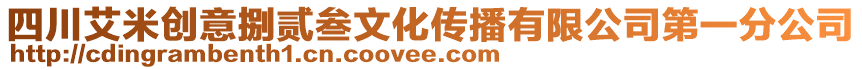 四川艾米创意捌贰叁文化传播有限公司第一分公司
http://cdingrambenth1.cn.coovee.com